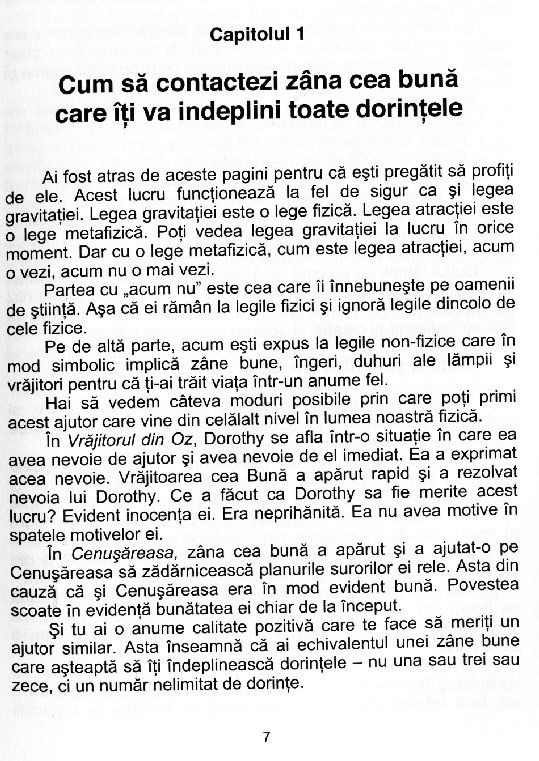 Capitolul 1

Cum să contactezi zâna cea bună care îți va indeplini toate dorințele

Ai fost atras de aceste pagini pentru că ești pregătit să profiți de ele. Acest lucru funcționează la fel de sigur ca și legea gravitației. Legea gravitației este o lege fizică. Legea atracției este o lege metafizică. Poți vedea legea gravitației la lucru în orice moment. Dar cu o lege metafizică, cum este legea atracției, acum o vezi, acum nu o mai vezi.

Partea cu „acum nu" este cea care îi înnebunește pe oamenii de știință. Așa că ei rămân la legile fizici și ignoră legile dincolo de cele fizice.

Pe de altă parte, acum ești expus la legile non-fizice care în mod simbolic implică zâne bune, îngeri, duhuri ale lămpii și vrăjitori pentru că ți-ai trăit viața într-un anume fel.

Hai să vedem câteva moduri posibile prin care poți primi acest ajutor care vine din celălalt nivel în lumea noastră fizică.

În Vrăjitorul din Oz, Dorothy se afla într-o situație în care ea avea nevoie de ajutor și avea nevoie de el imediat. Ea a exprimat acea nevoie. Vrăjitoarea cea Bună a apărut rapid și a rezolvat nevoia lui Dorothy. Ce a făcut ca Dorothy sa fie merite acest lucru? Evident inocența ei. Era neprihănită. Ea nu avea motive în spatele motivelor ei.

În Cenușăreasa, zâna cea bună a apărut și a ajutat-o pe Cenușăreasa să zădărnicească planurile surorilor ei rele. Asta din cauză că și Cenușăreasa era în mod evident bună. Povestea scoate în evidență bunătatea ei chiar de la început.

Și tu ai o anume calitate pozitivă care te face să meriți un ajutor similar. Asta înseamnă că ai echivalentul unei zâne bune care așteaptă să îți îndeplinească dorințele – nu una sau trei sau zece, ci un număr nelimitat de dorințe.

7